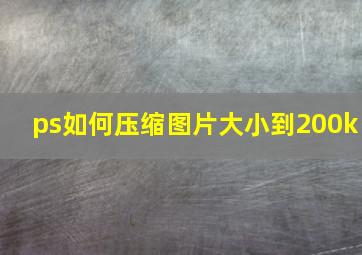 ps如何压缩图片大小到200k